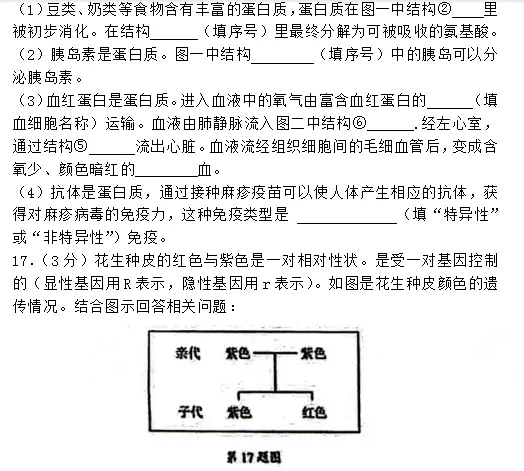 （1）豆类、奶类等食物含有丰富的蛋白质，蛋白质在图一中结构②____里被初步消化。在结构______（填序号）里最终分解为可被吸收的氨基酸。
（2）胰岛素是蛋白质。图一中结构________（填序号）中的胰岛可以分泌胰岛素。
（3）血红蛋白是蛋白质。进入血液中的氧气由富含血红蛋白的______（填血细胞名称）运输。血液由肺静脉流入图二中结构⑥______.经左心室，通过结构⑤______流出心脏。血液流经组织细胞间的毛细血管后，变成含氧少、颜色暗红的________血。
（4）抗体是蛋白质，通过接种麻疹疫苗可以使人体产生相应的抗体，获得对麻疹病毒的免疫力，这种免疫类型是 ____________（填“特异性”或“非特异性”）免疫。
17.（3分）花生种皮的红色与紫色是一对相对性状。是受一对基因控制的（显性基因用R表示，隐性基因用r表示）。如图是花生种皮颜色的遗传情况。结合图示回答相关问题：

亲代 紫色 紫色

子代 紫色 红色

第17题图